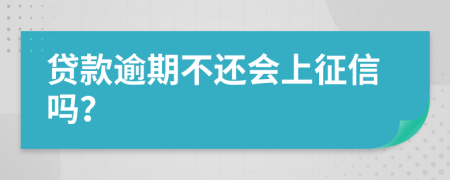 贷款逾期不还会上征信吗？